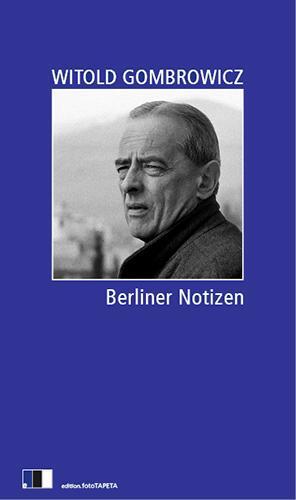 WITOLD GOMBROWICZ

Berliner Notizen

edition.fotoTAPETA